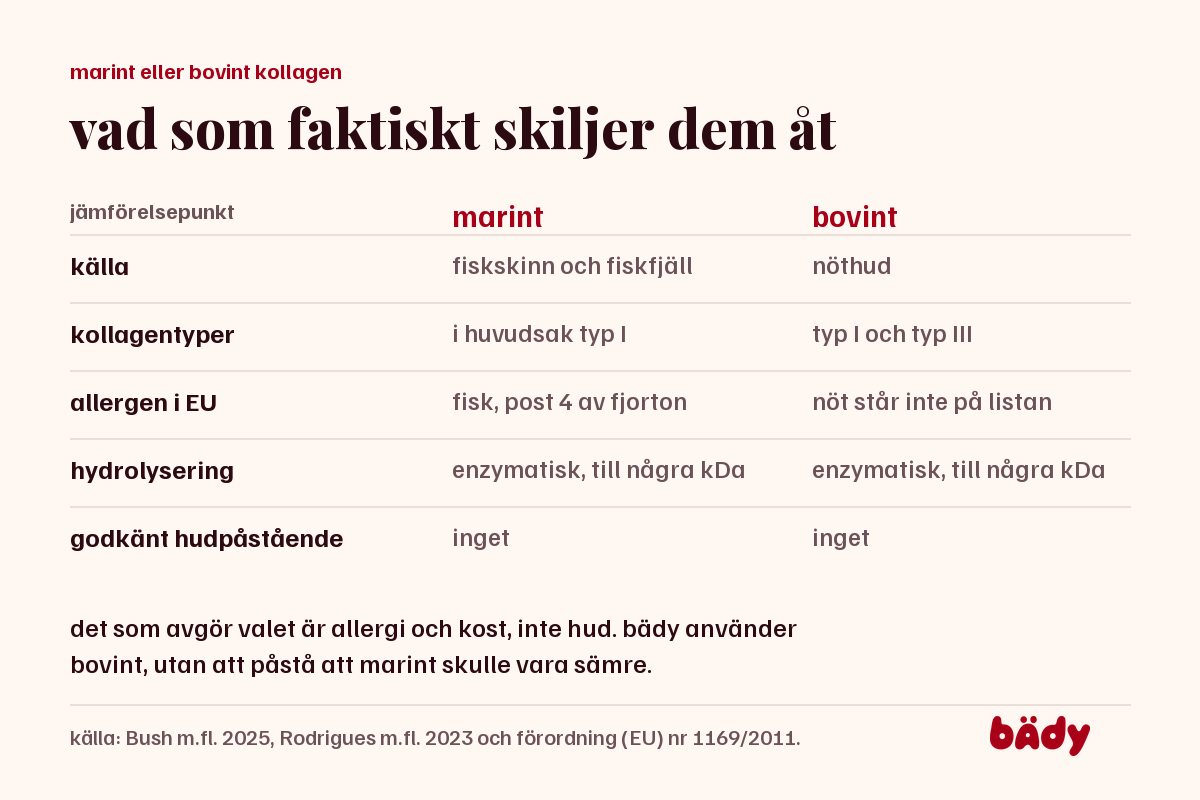 marint eller bovint kollagen

vad som faktiskt skiljer dem åt

| jämförelsepunkt | marint | bovint |
|---|---|---|
| källa | fiskskinn och fiskfjäll | nöthud |
| kollagentyper | i huvudsak typ I | typ I och typ III |
| allergen i EU | fisk, post 4 av fjorton | nöt står inte på listan |
| hydrolysering | enzymatisk, till några kDa | enzymatisk, till några kDa |
| godkänt hudpåstående | inget | inget |

det som avgör valet är allergi och kost, inte hud. bädy använder bovint, utan att påstå att marint skulle vara sämre.

källa: Bush m.fl. 2025, Rodrigues m.fl. 2023 och förordning (EU) nr 1169/2011.

bädy